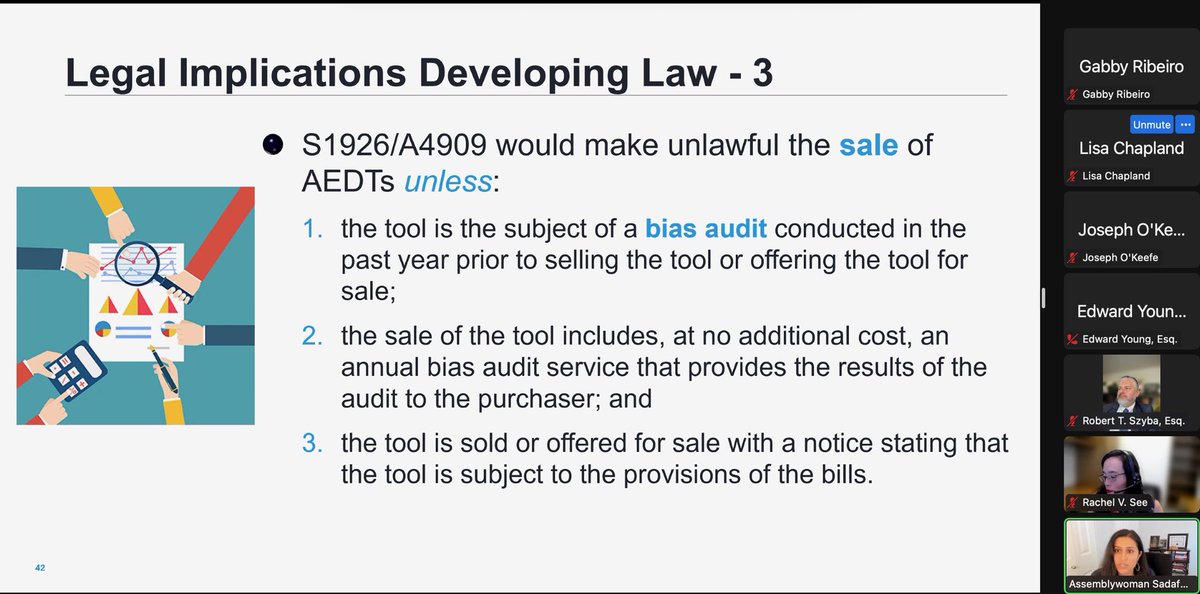 Legal Implications Developing Law - 3

S1926/A4909 would make unlawful the sale of AEDTs unless:

1. the tool is the subject of a bias audit conducted in the past year prior to selling the tool or offering the tool for sale;
2. the sale of the tool includes, at no additional cost, an annual bias audit service that provides the results of the audit to the purchaser; and
3. the tool is sold or offered for sale with a notice stating that the tool is subject to the provisions of the bills.

42

Gabby Ribeiro
Gabby Ribeiro

Unmute

Lisa Chapland
Lisa Chapland

Joseph O'Ke...
Joseph O'Keefe

Edward Youn...
Edward Young, Esq.

Robert T. Szyba, Esq.

Rachel V. See

Assemblywoman Sadaf...